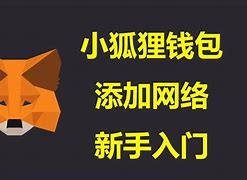 小狐狸钱包

添加网络

新手入门